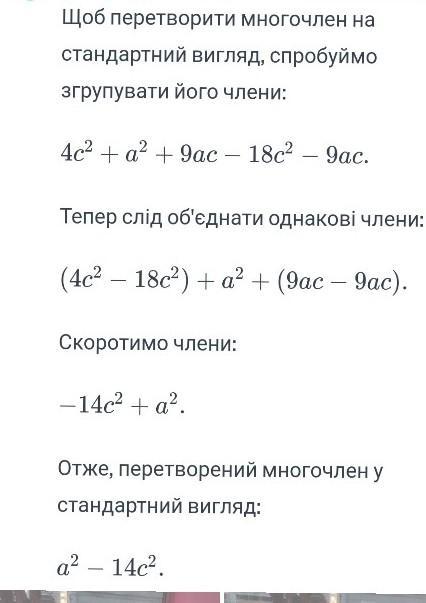 Щоб перетворити многочлен на стандартний вигляд, спробуймо згрупувати його члени:

$4c^2 + a^2 + 9ac - 18c^2 - 9ac.$

Тепер слід об'єднати однакові члени:

$(4c^2 - 18c^2) + a^2 + (9ac - 9ac).$

Скоротимо члени:

$-14c^2 + a^2.$

Отже, перетворений многочлен у стандартний вигляд:

$a^2 - 14c^2.$